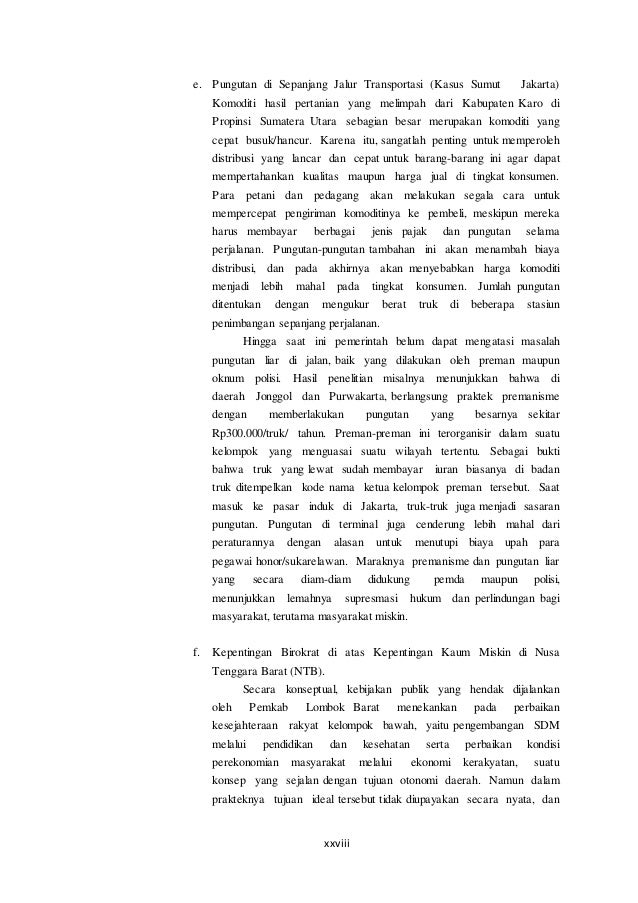 e. Pungutan di Sepanjang Jalur Transportasi (Kasus Sumut Jakarta)
Komoditi hasil pertanian yang melimpah dari Kabupaten Karo di Propinsi Sumatera Utara sebagian besar merupakan komoditi yang cepat busuk/hancur. Karena itu, sangatlah penting untuk memperoleh distribusi yang lancar dan cepat untuk barang-barang ini agar dapat mempertahankan kualitas maupun harga jual di tingkat konsumen. Para petani dan pedagang akan melakukan segala cara untuk mempercepat pengiriman komoditinya ke pembeli, meskipun mereka harus membayar berbagai jenis pajak dan pungutan selama perjalanan. Pungutan-pungutan tambahan ini akan menambah biaya distribusi, dan pada akhirnya akan menyebabkan harga komoditi menjadi lebih mahal pada tingkat konsumen. Jumlah pungutan ditentukan dengan mengukur berat truk di beberapa stasiun penimbangan sepanjang perjalanan.

Hingga saat ini pemerintah belum dapat mengatasi masalah pungutan liar di jalan, baik yang dilakukan oleh preman maupun oknum polisi. Hasil penelitian misalnya menunjukkan bahwa di daerah Jonggol dan Purwakarta, berlangsung praktek premanisme dengan memberlakukan pungutan yang besarnya sekitar Rp300.000/truk/ tahun. Preman-preman ini terorganisir dalam suatu kelompok yang menguasai suatu wilayah tertentu. Sebagai bukti bahwa truk yang lewat sudah membayar iuran biasanya di badan truk ditempelkan kode nama ketua kelompok preman tersebut. Saat masuk ke pasar induk di Jakarta, truk-truk juga menjadi sasaran pungutan. Pungutan di terminal juga cenderung lebih mahal dari peraturannya dengan alasan untuk menutupi biaya upah para pegawai honor/sukarelawan. Maraknya premanisme dan pungutan liar yang secara diam-diam didukung pemda maupun polisi, menunjukkan lemahnya supresmasi hukum dan perlindungan bagi masyarakat, terutama masyarakat miskin.

f. Kepentingan Birokrat di atas Kepentingan Kaum Miskin di Nusa Tenggara Barat (NTB).

Secara konseptual, kebijakan publik yang hendak dijalankan oleh Pemkab Lombok Barat menekankan pada perbaikan kesejahteraan rakyat kelompok bawah, yaitu pengembangan SDM melalui pendidikan dan kesehatan serta perbaikan kondisi perekonomian masyarakat melalui ekonomi kerakyatan, suatu konsep yang sejalan dengan tujuan otonomi daerah. Namun dalam prakteknya tujuan ideal tersebut tidak diupayakan secara nyata, dan

xxviii